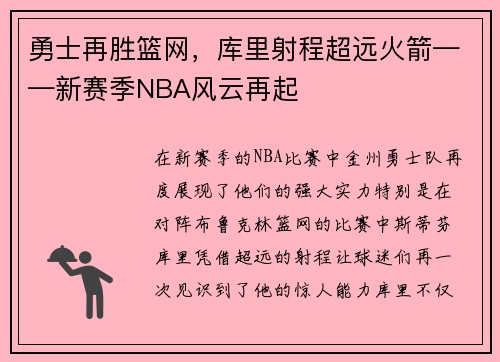 勇士再胜篮网，库里射程超远火箭——新赛季NBA风云再起

在新赛季的NBA比赛中金州勇士队再度展现了他们的强大实力特别是在对阵布鲁克林篮网的比赛中斯蒂芬库里凭借超远的射程让球迷们再一次见识到了他的惊人能力库里不仅